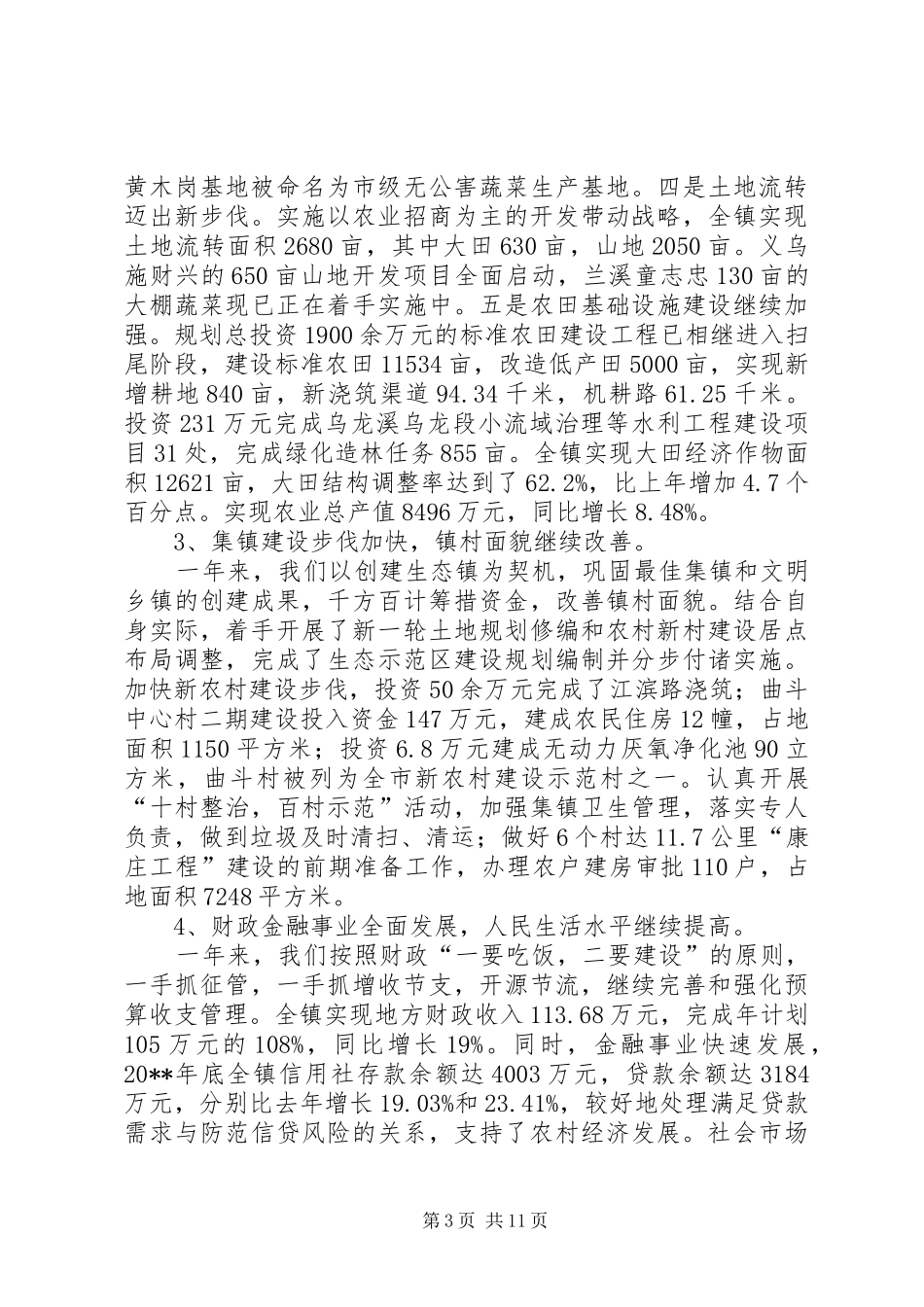 黄木岗基地被命名为市级无公害蔬菜生产基地。四是土地流转迈出新步伐。实施以农业招商为主的开发带动战略，全镇实现土地流转面积2680亩，其中大田630亩，山地2050亩。义乌施财兴的650亩山地开发项目全面启动，兰溪童志忠130亩的大棚蔬菜现已正在着手实施中。五是农田基础设施建设继续加强。规划总投资1900余万元的标准农田建设工程已相继进入扫尾阶段，建设标准农田11534亩，改造低产田5000亩，实现新增耕地840亩，新浇筑渠道94.34千米，机耕路61.25千米。投资231万元完成乌龙溪乌龙段小流域治理等水利工程建设项目31处，完成绿化造林任务855亩。全镇实现大田经济作物面积12621亩，大田结构调整率达到了62.2%，比上年增加4.7个百分点。实现农业总产值8496万元，同比增长8.48%。

3、集镇建设步伐加快，镇村面貌继续改善。

一年来，我们以创建生态镇为契机，巩固最佳集镇和文明乡镇的创建成果，千方百计筹措资金，改善镇村面貌。结合自身实际，着手开展了新一轮土地规划修编和农村新村建设居点布局调整，完成了生态示范区建设规划编制并分步付诸实施。加快新农村建设步伐，投资50余万元完成了江滨路浇筑；曲斗中心村二期建设投入资金147万元，建成农民住房12幢，占地面积1150平方米；投资6.8万元建成无动力厌氧净化池90立方米，曲斗村被列为全市新农村建设示范村之一。认真开展“十村整治，百村示范”活动，加强集镇卫生管理，落实专人负责，做到垃圾及时清扫、清运；做好6个村达11.7公里“康庄工程”建设的前期准备工作，办理农户建房审批110户，占地面积7248平方米。

4、财政金融事业全面发展，人民生活水平继续提高。

一年来，我们按照财政“一要吃饭，二要建设”的原则，一手抓征管，一手抓增收节支，开源节流，继续完善和强化预算收支管理。全镇实现地方财政收入113.68万元，完成年计划105万元的108%，同比增长19%。同时，金融事业快速发展，20**年底全镇信用社存款余额达4003万元，贷款余额达3184万元，分别比去年增长19.03%和23.41%，较好地处理满足贷款需求与防范信贷风险的关系，支持了农村经济发展。社会市场

第3页 共11页